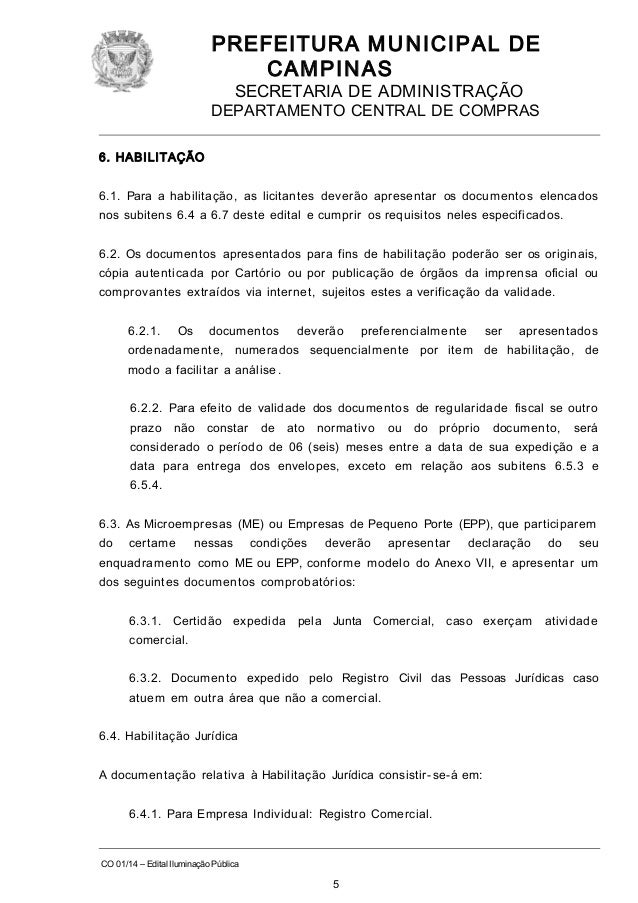 PREFEITURA MUNICIPAL DE CAMPINAS
SECRETARIA DE ADMINISTRAÇÃO
DEPARTAMENTO CENTRAL DE COMPRAS

6. HABILITAÇÃO

6.1. Para a habilitação, as licitantes deverão apresentar os documentos elencados nos subitens 6.4 a 6.7 deste edital e cumprir os requisitos neles especificados.

6.2. Os documentos apresentados para fins de habilitação poderão ser os originais, cópia autenticada por Cartório ou por publicação de órgãos da imprensa oficial ou comprovantes extraídos via internet, sujeitos estes a verificação da validade.

6.2.1. Os documentos deverão preferencialmente ser apresentados ordenadamente, numerados sequencialmente por item de habilitação, de modo a facilitar a análise.

6.2.2. Para efeito de validade dos documentos de regularidade fiscal se outro prazo não constar de ato normativo ou do próprio documento, será considerado o período de 06 (seis) meses entre a data de sua expedição e a data para entrega dos envelopes, exceto em relação aos subitens 6.5.3 e 6.5.4.

6.3. As Microempresas (ME) ou Empresas de Pequeno Porte (EPP), que participarem do certame nessas condições deverão apresentar declaração do seu enquadramento como ME ou EPP, conforme modelo do Anexo VII, e apresentar um dos seguintes documentos comprobatórios:

6.3.1. Certidão expedida pela Junta Comercial, caso exerçam atividade comercial.

6.3.2. Documento expedido pelo Registro Civil das Pessoas Jurídicas caso atuem em outra área que não a comercial.

6.4. Habilitação Jurídica

A documentação relativa à Habilitação Jurídica consistir-se-á em:

6.4.1. Para Empresa Individual: Registro Comercial.

CO 01/14 – Edital Iluminação Pública

5